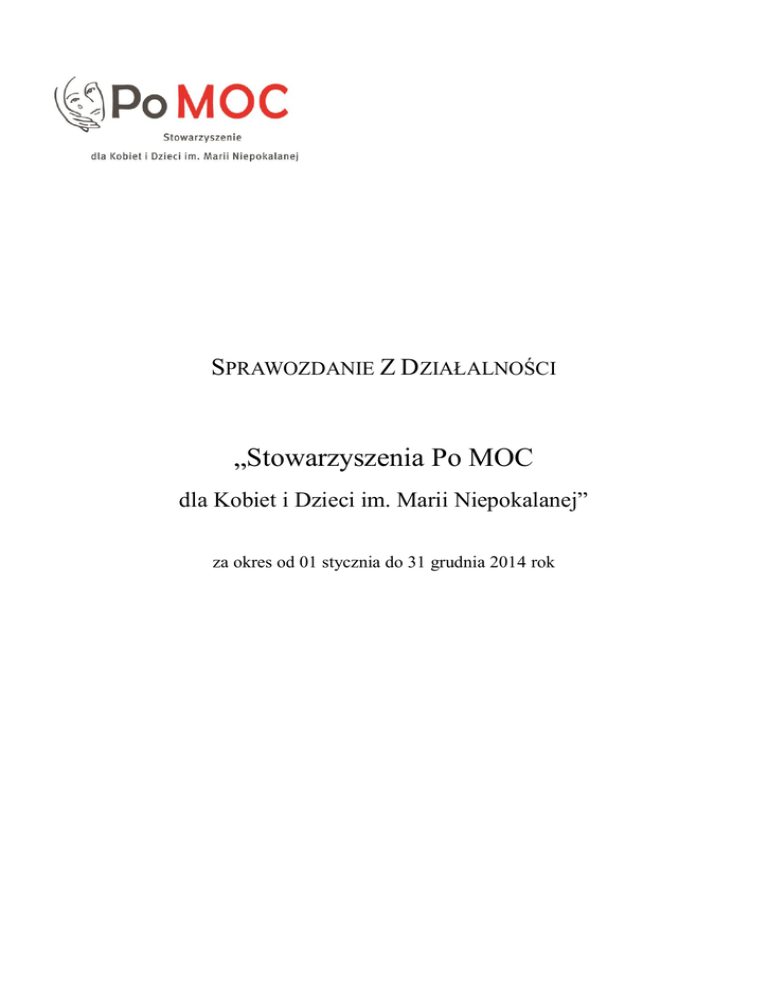 Po MOC
Stowarzyszenie
dla Kobiet i Dzieci im. Marii Niepokalanej

SPRAWOZDANIE Z DZIAŁALNOŚCI

„Stowarzyszenia Po MOC
dla Kobiet i Dzieci im. Marii Niepokalanej”

za okres od 01 stycznia do 31 grudnia 2014 rok